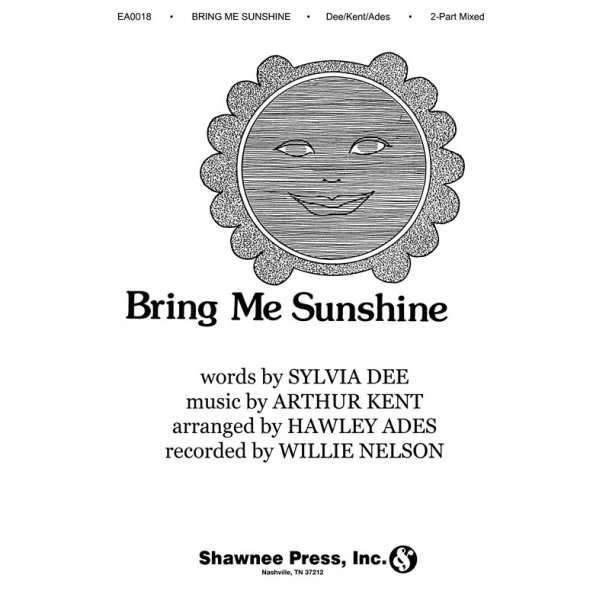 EA0018 • BRING ME SUNSHINE • Dee/Kent/Ades • 2-Part Mixed

Bring Me Sunshine

words by SYLVIA DEE
music by ARTHUR KENT
arranged by HAWLEY ADES
recorded by WILLIE NELSON

Shawnee Press, Inc.
Nashville, TN 37212